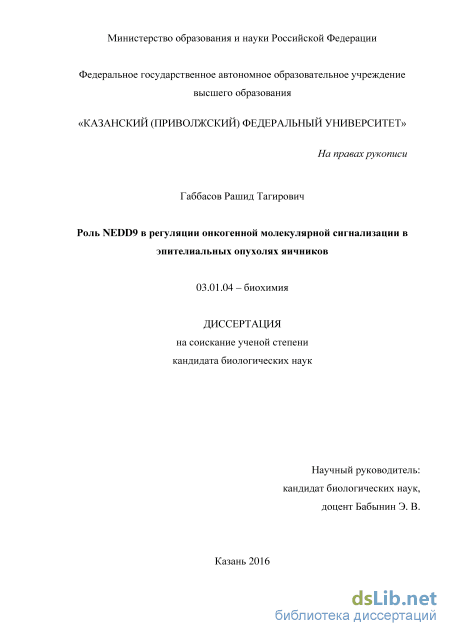 Министерство образования и науки Российской Федерации

Федеральное государственное автономное образовательное учреждение высшего образования

«КАЗАНСКИЙ (ПРИВОЛЖСКИЙ) ФЕДЕРАЛЬНЫЙ УНИВЕРСИТЕТ»

На правах рукописи

Габбасов Рашид Тагирович

Роль NEDD9 в регуляции онкогенной молекулярной сигнализации в эпителиальных опухолях яичников

03.01.04 – биохимия

ДИССЕРТАЦИЯ
на соискание ученой степени
кандидата биологических наук

Научный руководитель:
кандидат биологических наук,
доцент Бабынин Э. В.

Казань 2016

dsLib.net
библиотека диссертаций